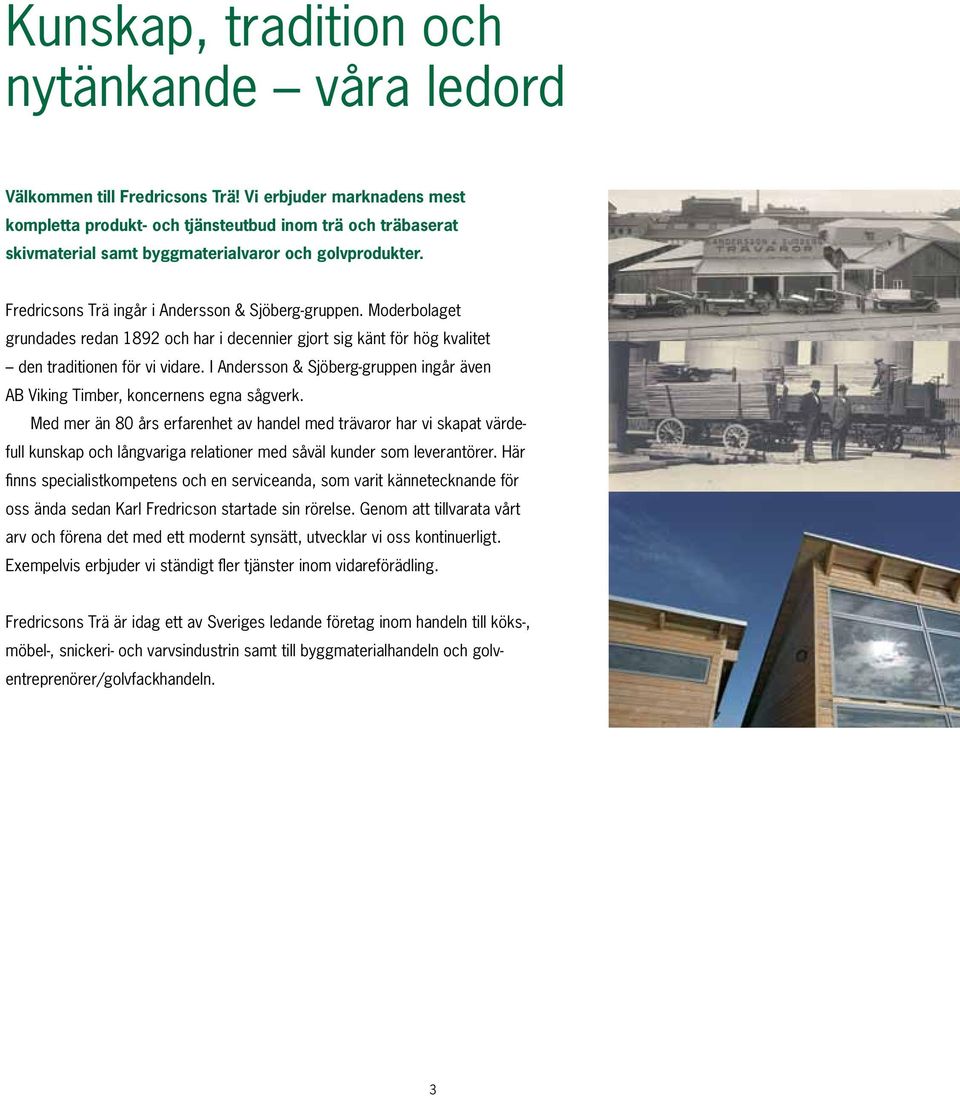 Kunskap, tradition och nytänkande – våra ledord

Välkommen till Fredricsons Trä! Vi erbjuder marknadens mest kompletta produkt- och tjänsteutbud inom trä och träbaserat skivmaterial samt byggmaterialvaror och golvprodukter.

Fredricsons Trä ingår i Andersson & Sjöberg-gruppen. Moderbolaget grundades redan 1892 och har i decennier gjort sig känt för hög kvalitet – den traditionen för vi vidare. I Andersson & Sjöberg-gruppen ingår även AB Viking Timber, koncernens egna sågverk.

Med mer än 80 års erfarenhet av handel med trävaror har vi skapat värdefull kunskap och långvariga relationer med såväl kunder som leverantörer. Här finns specialistkompetens och en serviceanda, som varit kännetecknande för oss ända sedan Karl Fredricson startade sin rörelse. Genom att tillvarata vårt arv och förena det med ett modernt synsätt, utvecklar vi oss kontinuerligt. Exempelvis erbjuder vi ständigt fler tjänster inom vidareförädling.

Fredricsons Trä är idag ett av Sveriges ledande företag inom handeln till köks-, möbel-, snickeri- och varvsindustrin samt till byggmaterialhandeln och golventreprenörer/golvfackhandeln.

ANDERSSON & SJÖBERG TRÄVAROR

3